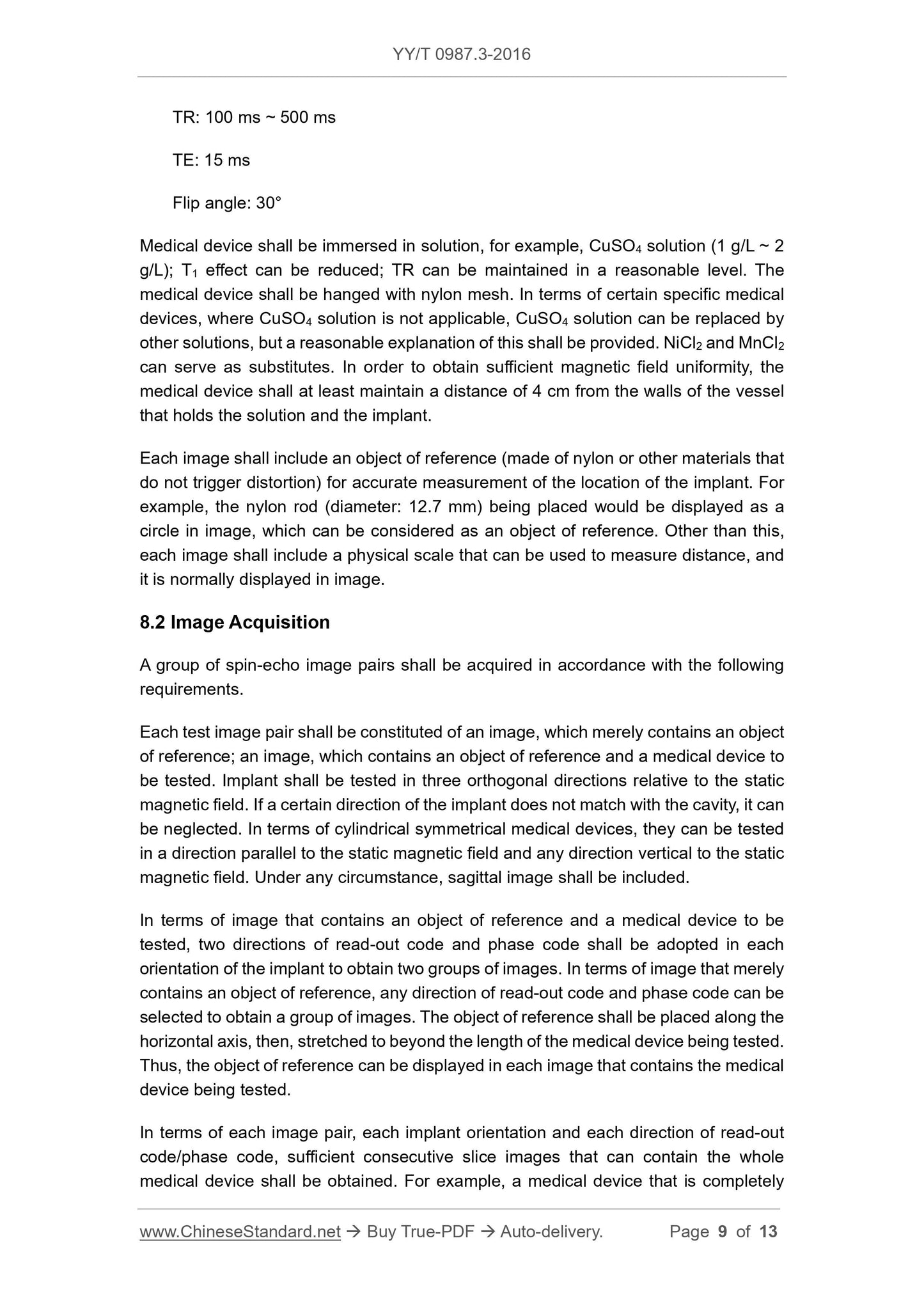 YY/T 0987.3-2016

TR: 100 ms ~ 500 ms

TE: 15 ms

Flip angle: 30°

Medical device shall be immersed in solution, for example, $CuSO_4$ solution (1 g/L ~ 2 g/L); $T_1$ effect can be reduced; TR can be maintained in a reasonable level. The medical device shall be hanged with nylon mesh. In terms of certain specific medical devices, where $CuSO_4$ solution is not applicable, $CuSO_4$ solution can be replaced by other solutions, but a reasonable explanation of this shall be provided. $NiCl_2$ and $MnCl_2$ can serve as substitutes. In order to obtain sufficient magnetic field uniformity, the medical device shall at least maintain a distance of 4 cm from the walls of the vessel that holds the solution and the implant.

Each image shall include an object of reference (made of nylon or other materials that do not trigger distortion) for accurate measurement of the location of the implant. For example, the nylon rod (diameter: 12.7 mm) being placed would be displayed as a circle in image, which can be considered as an object of reference. Other than this, each image shall include a physical scale that can be used to measure distance, and it is normally displayed in image.

8.2 Image Acquisition

A group of spin-echo image pairs shall be acquired in accordance with the following requirements.

Each test image pair shall be constituted of an image, which merely contains an object of reference; an image, which contains an object of reference and a medical device to be tested. Implant shall be tested in three orthogonal directions relative to the static magnetic field. If a certain direction of the implant does not match with the cavity, it can be neglected. In terms of cylindrical symmetrical medical devices, they can be tested in a direction parallel to the static magnetic field and any direction vertical to the static magnetic field. Under any circumstance, sagittal image shall be included.

In terms of image that contains an object of reference and a medical device to be tested, two directions of read-out code and phase code shall be adopted in each orientation of the implant to obtain two groups of images. In terms of image that merely contains an object of reference, any direction of read-out code and phase code can be selected to obtain a group of images. The object of reference shall be placed along the horizontal axis, then, stretched to beyond the length of the medical device being tested. Thus, the object of reference can be displayed in each image that contains the medical device being tested.

In terms of each image pair, each implant orientation and each direction of read-out code/phase code, sufficient consecutive slice images that can contain the whole medical device shall be obtained. For example, a medical device that is completely

www.ChineseStandard.net → Buy True-PDF → Auto-delivery. Page 9 of 13